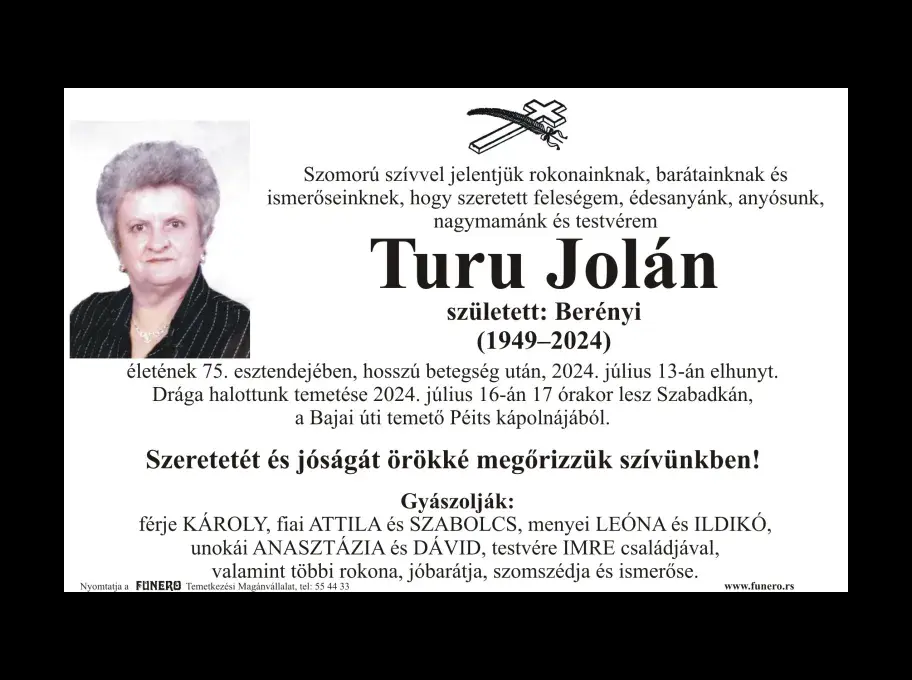 Szomorú szívvel jelentjük rokonainknak, barátainknak és ismerőseinknek, hogy szeretett feleségem, édesanyánk, anyósunk, nagymamánk és testvérem

Turu Jolán

született: Berényi

(1949–2024)

életének 75. esztendejében, hosszú betegség után, 2024. július 13-án elhunyt. Drága halottunk temetése 2024. július 16-án 17 órakor lesz Szabadkán, a Bajai úti temető Péits kápolnájából.

Szeretetét és jóságát örökké megőrizzük szívünkben!

Gyászolják:
férje KÁROLY, fiai ATTILA és SZABOLCS, menyei LEÓNA és ILDIKÓ, unokái ANASZTÁZIA és DÁVID, testvére IMRE családjával, valamint többi rokona, jóbarátja, szomszédja és ismerőse.

Nyomtatja a FUNERO Temetkezési Magánvállalat, tel: 55 44 33

www.funero.rs